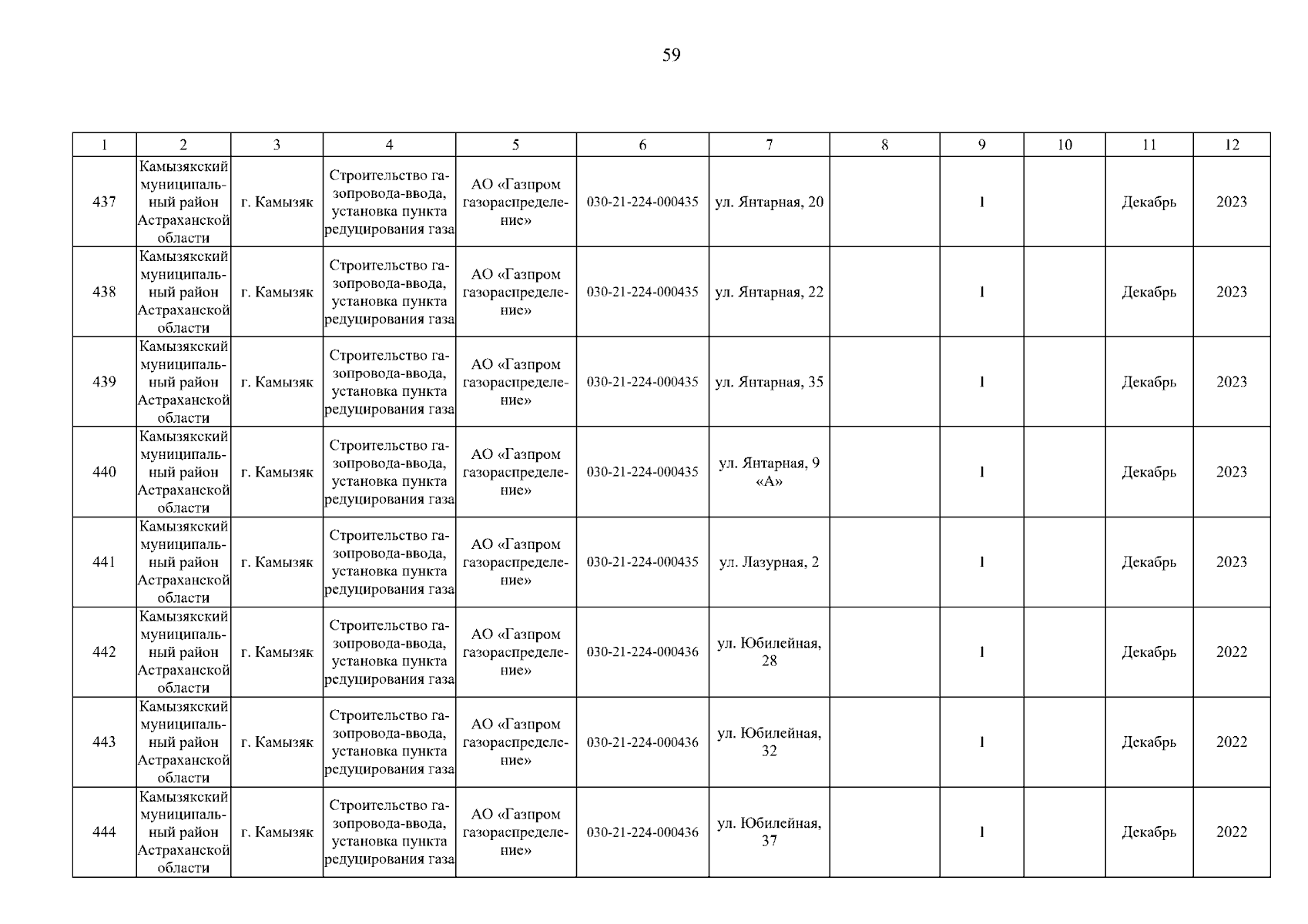 59

| 1 | 2 | 3 | 4 | 5 | 6 | 7 | 8 | 9 | 10 | 11 | 12 |
|---|---|---|---|---|---|---|---|---|---|---|---|
| 437 | Камызякский муниципальный район Астраханской области | г. Камызяк | Строительство газопровода-ввода, установка пункта редуцирования газа | АО «Газпром газораспределение» | 030-21-224-000435 | ул. Янтарная, 20 | | 1 | | Декабрь | 2023 |
| 438 | Камызякский муниципальный район Астраханской области | г. Камызяк | Строительство газопровода-ввода, установка пункта редуцирования газа | АО «Газпром газораспределение» | 030-21-224-000435 | ул. Янтарная, 22 | | 1 | | Декабрь | 2023 |
| 439 | Камызякский муниципальный район Астраханской области | г. Камызяк | Строительство газопровода-ввода, установка пункта редуцирования газа | АО «Газпром газораспределение» | 030-21-224-000435 | ул. Янтарная, 35 | | 1 | | Декабрь | 2023 |
| 440 | Камызякский муниципальный район Астраханской области | г. Камызяк | Строительство газопровода-ввода, установка пункта редуцирования газа | АО «Газпром газораспределение» | 030-21-224-000435 | ул. Янтарная, 9 «А» | | 1 | | Декабрь | 2023 |
| 441 | Камызякский муниципальный район Астраханской области | г. Камызяк | Строительство газопровода-ввода, установка пункта редуцирования газа | АО «Газпром газораспределение» | 030-21-224-000435 | ул. Лазурная, 2 | | 1 | | Декабрь | 2023 |
| 442 | Камызякский муниципальный район Астраханской области | г. Камызяк | Строительство газопровода-ввода, установка пункта редуцирования газа | АО «Газпром газораспределение» | 030-21-224-000436 | ул. Юбилейная, 28 | | 1 | | Декабрь | 2022 |
| 443 | Камызякский муниципальный район Астраханской области | г. Камызяк | Строительство газопровода-ввода, установка пункта редуцирования газа | АО «Газпром газораспределение» | 030-21-224-000436 | ул. Юбилейная, 32 | | 1 | | Декабрь | 2022 |
| 444 | Камызякский муниципальный район Астраханской области | г. Камызяк | Строительство газопровода-ввода, установка пункта редуцирования газа | АО «Газпром газораспределение» | 030-21-224-000436 | ул. Юбилейная, 37 | | 1 | | Декабрь | 2022 |